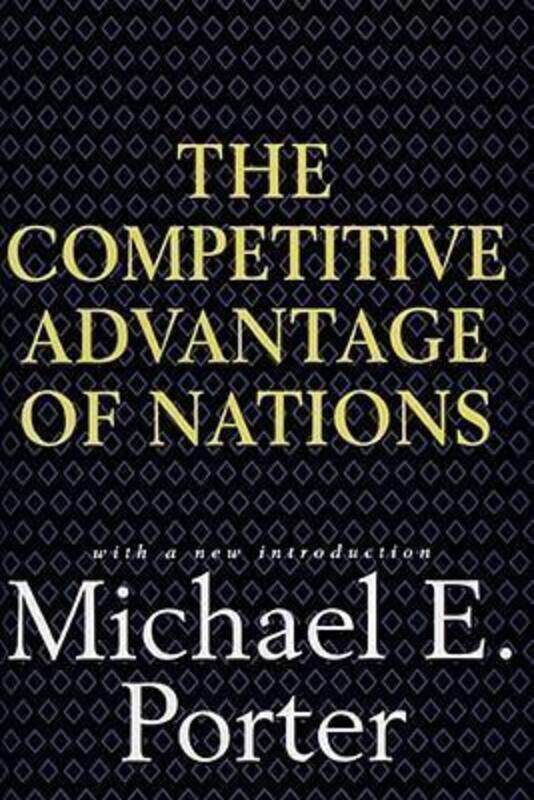 THE COMPETITIVE ADVANTAGE OF NATIONS

with a new introduction

Michael E. Porter